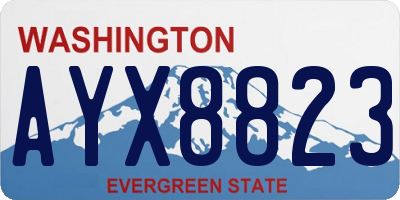 WASHINGTON
AYX8823
EVERGREEN STATE